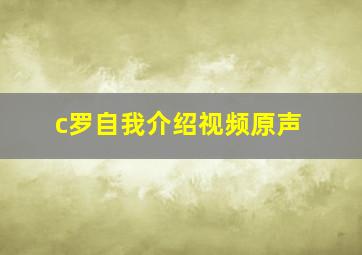 c罗自我介绍视频原声